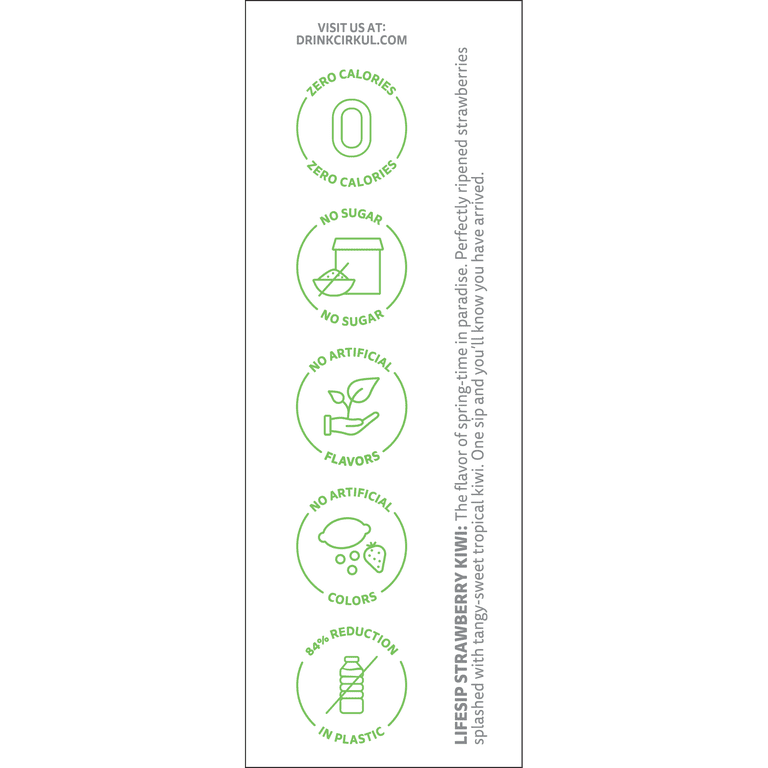 VISIT US AT:
DRINKCIRKUL.COM

ZERO CALORIES
0
ZERO CALORIES

NO SUGAR
NO SUGAR

NO ARTIFICIAL
FLAVORS

NO ARTIFICIAL
COLORS

84% REDUCTION
IN PLASTIC

LIFESIP STRAWBERRY KIWI: The flavor of spring-time in paradise. Perfectly ripened strawberries splashed with tangy-sweet tropical kiwi. One sip and you'll know you have arrived.